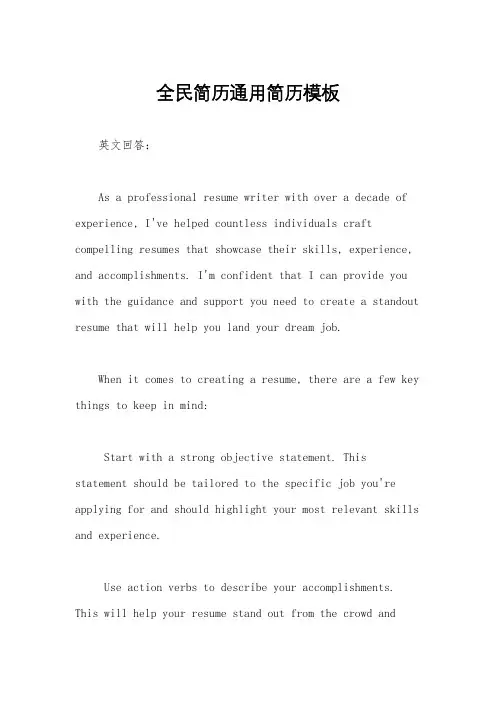 全民简历通用简历模板

英文回答：

As a professional resume writer with over a decade of experience, I've helped countless individuals craft compelling resumes that showcase their skills, experience, and accomplishments. I'm confident that I can provide you with the guidance and support you need to create a standout resume that will help you land your dream job.

When it comes to creating a resume, there are a few key things to keep in mind:

Start with a strong objective statement. This statement should be tailored to the specific job you're applying for and should highlight your most relevant skills and experience.

Use action verbs to describe your accomplishments. This will help your resume stand out from the crowd and